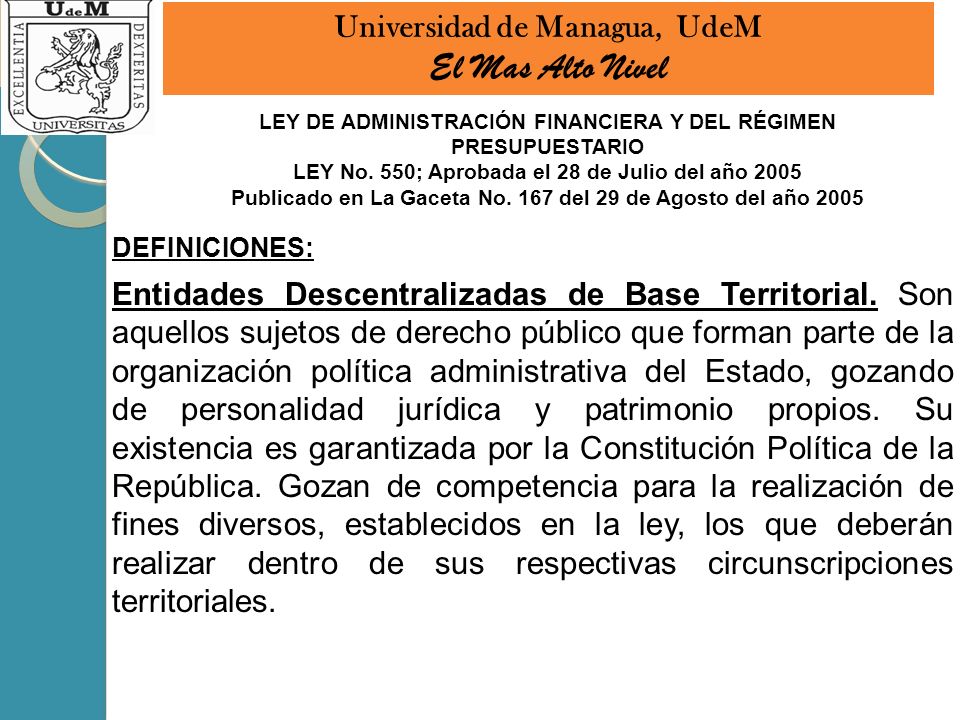 UdeM
EXCELLENTIA DEXTERITAS
UNIVERSITAS

Universidad de Managua, UdeM
El Mas Alto Nivel

LEY DE ADMINISTRACIÓN FINANCIERA Y DEL RÉGIMEN PRESUPUESTARIO
LEY No. 550; Aprobada el 28 de Julio del año 2005
Publicado en La Gaceta No. 167 del 29 de Agosto del año 2005

DEFINICIONES:

Entidades Descentralizadas de Base Territorial. Son aquellos sujetos de derecho público que forman parte de la organización política administrativa del Estado, gozando de personalidad jurídica y patrimonio propios. Su existencia es garantizada por la Constitución Política de la República. Gozan de competencia para la realización de fines diversos, establecidos en la ley, los que deberán realizar dentro de sus respectivas circunscripciones territoriales.